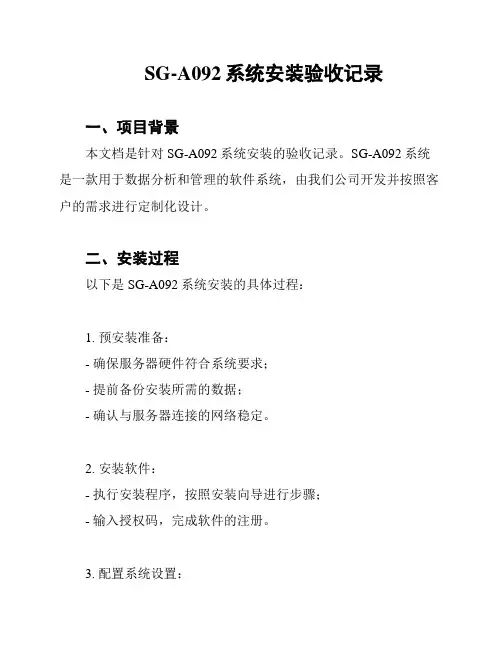 SG-A092 系统安装验收记录

一、项目背景

本文档是针对 SG-A092 系统安装的验收记录。SG-A092 系统是一款用于数据分析和管理的软件系统，由我们公司开发并按照客户的需求进行定制化设计。

二、安装过程

以下是 SG-A092 系统安装的具体过程：

1. 预安装准备：
- 确保服务器硬件符合系统要求；
- 提前备份安装所需的数据；
- 确认与服务器连接的网络稳定。

2. 安装软件：
- 执行安装程序，按照安装向导进行步骤；
- 输入授权码，完成软件的注册。

3. 配置系统设置：